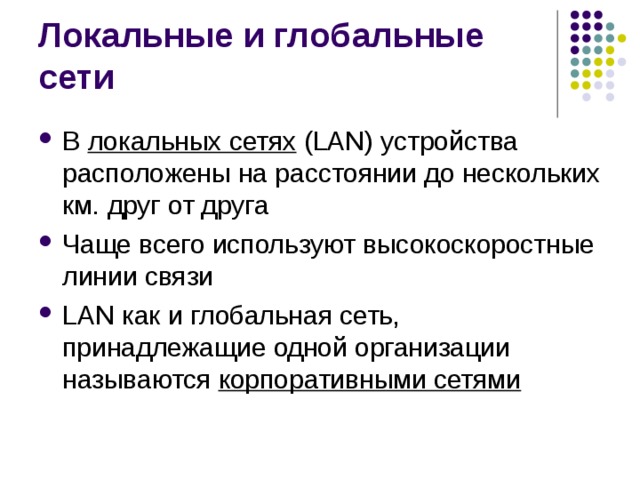 Локальные и глобальные сети

• В локальных сетях (LAN) устройства расположены на расстоянии до нескольких км. друг от друга
• Чаще всего используют высокоскоростные линии связи
• LAN как и глобальная сеть, принадлежащие одной организации называются корпоративными сетями